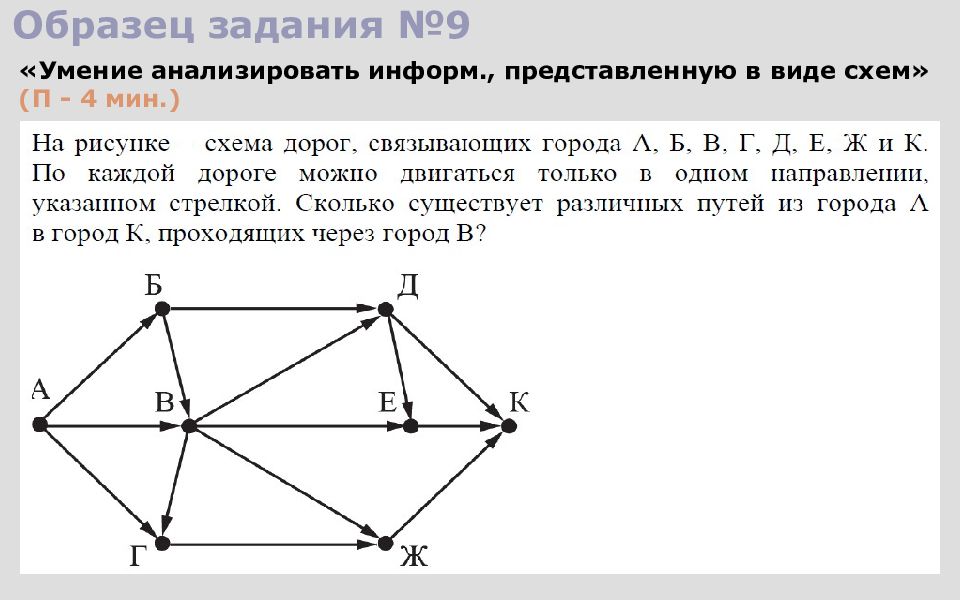 Образец задания №9

«Умение анализировать информ., представленную в виде схем»

(П - 4 мин.)

На рисунке схема дорог, связывающих города А, Б, В, Г, Д, Е, Ж и К. По каждой дороге можно двигаться только в одном направлении, указанном стрелкой. Сколько существует различных путей из города А в город К, проходящих через город В?

Б
Д
А
В
Е
К
Г
Ж